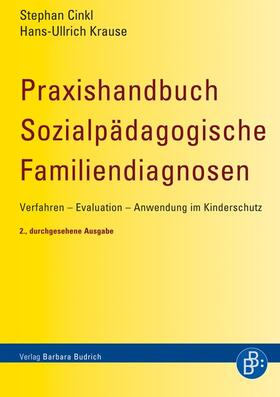 Stephan Cinkl
Hans-Ullrich Krause

Praxishandbuch Sozialpädagogische Familiendiagnosen

Verfahren – Evaluation – Anwendung im Kinderschutz

2., durchgesehene Ausgabe

Verlag Barbara Budrich

B B: